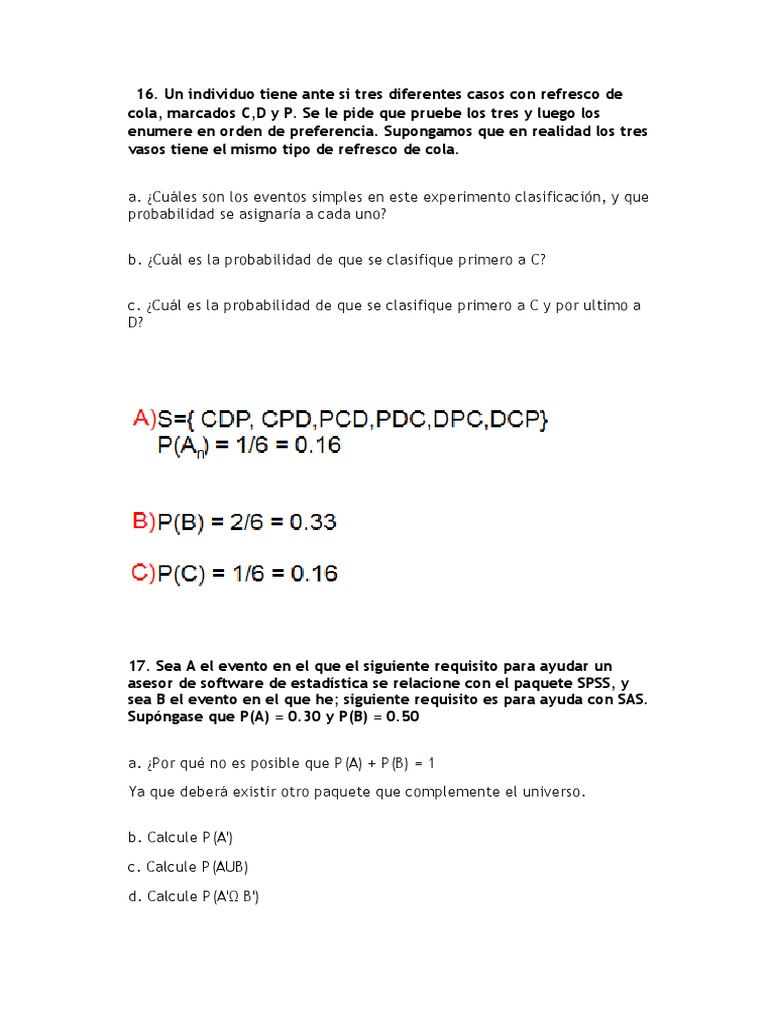 16. Un individuo tiene ante si tres diferentes casos con refresco de cola, marcados C,D y P. Se le pide que pruebe los tres y luego los enumere en orden de preferencia. Supongamos que en realidad los tres vasos tiene el mismo tipo de refresco de cola.

a. ¿Cuáles son los eventos simples en este experimento clasificación, y que probabilidad se asignaría a cada uno?

b. ¿Cuál es la probabilidad de que se clasifique primero a C?

c. ¿Cuál es la probabilidad de que se clasifique primero a C y por ultimo a D?

A)S={ CDP, CPD,PCD,PDC,DPC,DCP}
$P(A_n) = 1/6 = 0.16$

B)P(B) = 2/6 = 0.33

C)P(C) = 1/6 = 0.16

17. Sea A el evento en el que el siguiente requisito para ayudar un asesor de software de estadística se relacione con el paquete SPSS, y sea B el evento en el que he; siguiente requisito es para ayuda con SAS. Supóngase que P(A) = 0.30 y P(B) = 0.50

a. ¿Por qué no es posible que P(A) + P(B) = 1

Ya que deberá existir otro paquete que complemente el universo.

b. Calcule P(A')

c. Calcule P(AUB)

d. Calcule P(A'Ω B')